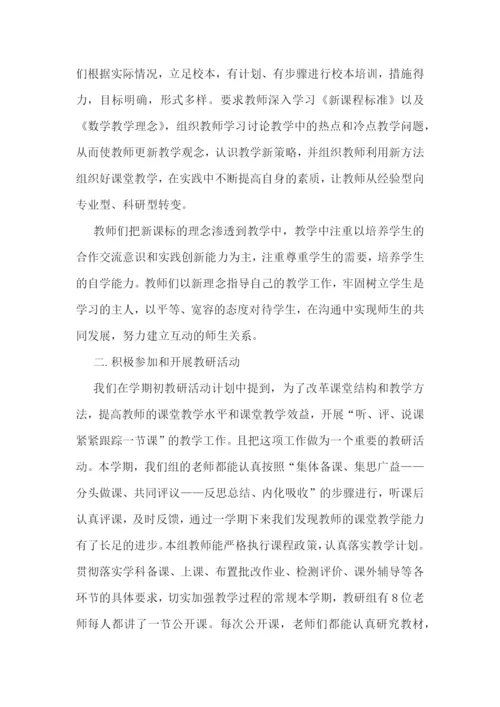 们根据实际情况，立足校本，有计划、有步骤进行校本培训，措施得力，目标明确，形式多样。要求教师深入学习《新课程标准》以及《数学教学理念》，组织教师学习讨论教学中的热点和冷点教学问题，从而使教师更新教学观念，认识教学新策略，并组织教师利用新方法组织好课堂教学，在实践中不断提高自身的素质，让教师从经验型向专业型、科研型转变。

教师们把新课标的理念渗透到教学中，教学中注重以培养学生的合作交流意识和实践创新能力为主，注重尊重学生的需要，培养学生的自学能力。教师们以新理念指导自己的教学工作，牢固树立学生是学习的主人，以平等、宽容的态度对待学生，在沟通中实现师生的共同发展，努力建立互动的师生关系。

二. 积极参加和开展教研活动

我们在学期初教研活动计划中提到，为了改革课堂结构和教学方法，提高教师的课堂教学水平和课堂教学效益，开展“听、评、说课紧紧跟踪一节课”的教学工作。且把这项工作做为一个重要的教研活动。本学期，我们组的老师都能认真按照“集体备课、集思广益——分头做课、共同评议——反思总结、内化吸收”的步骤进行，听课后认真评课，及时反馈，通过一学期下来我们发现教师的课堂教学能力有了长足的进步。本组教师能严格执行课程政策，认真落实教学计划。贯彻落实学科备课、上课、布置批改作业、检测评价、课外辅导等各环节的具体要求，切实加强教学过程的常规本学期，教研组有8位老师每人都讲了一节公开课。每次公开课，老师们都能认真研究教材，